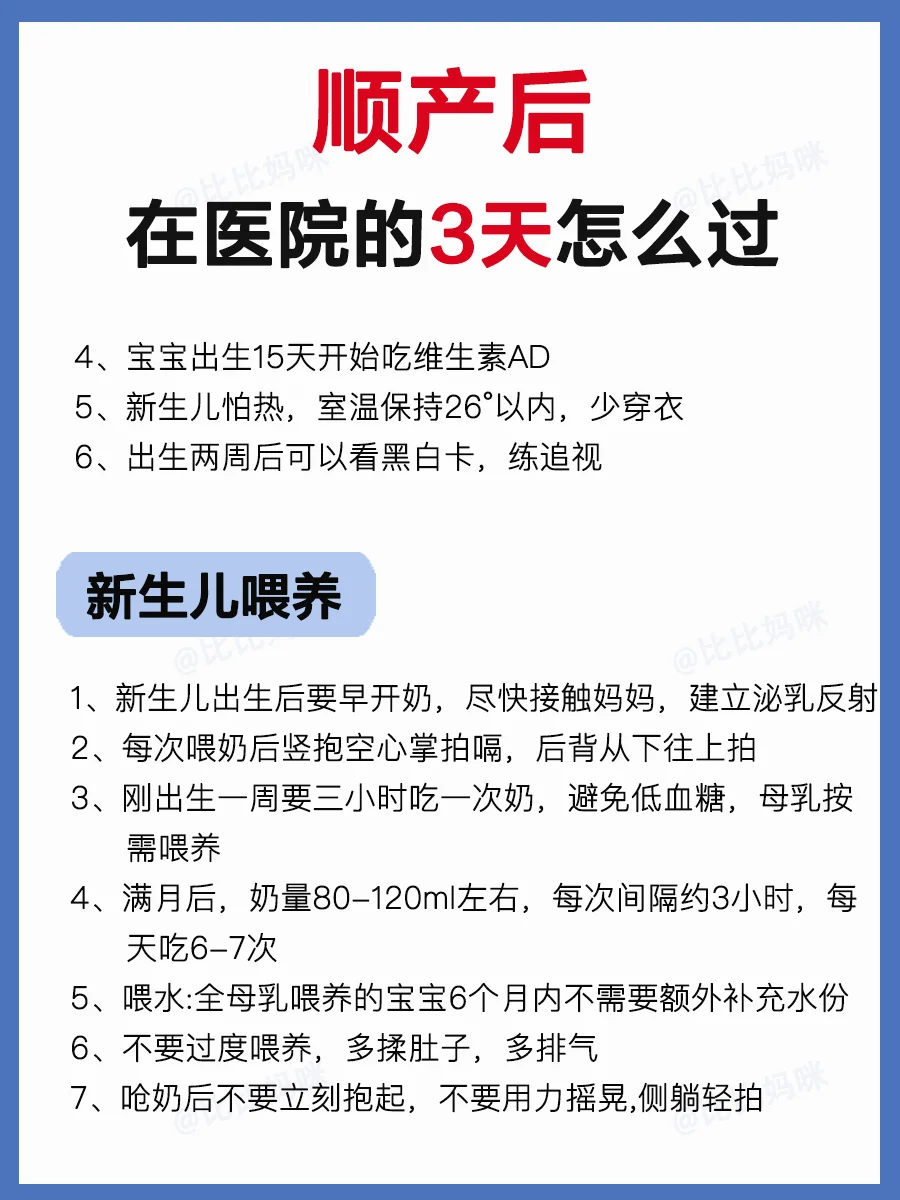 顺产后

在医院的3天怎么过

4、宝宝出生15天开始吃维生素AD
5、新生儿怕热，室温保持26°以内，少穿衣
6、出生两周后可以看黑白卡，练追视

新生儿喂养

1、新生儿出生后要早开奶，尽快接触妈妈，建立泌乳反射
2、每次喂奶后竖抱空心掌拍嗝，后背从下往上拍
3、刚出生一周要三小时吃一次奶，避免低血糖，母乳按需喂养
4、满月后，奶量80-120ml左右，每次间隔约3小时，每天吃6-7次
5、喂水:全母乳喂养的宝宝6个月内不需要额外补充水份
6、不要过度喂养，多揉肚子，多排气
7、呛奶后不要立刻抱起，不要用力摇晃,侧躺轻拍

@比比妈咪